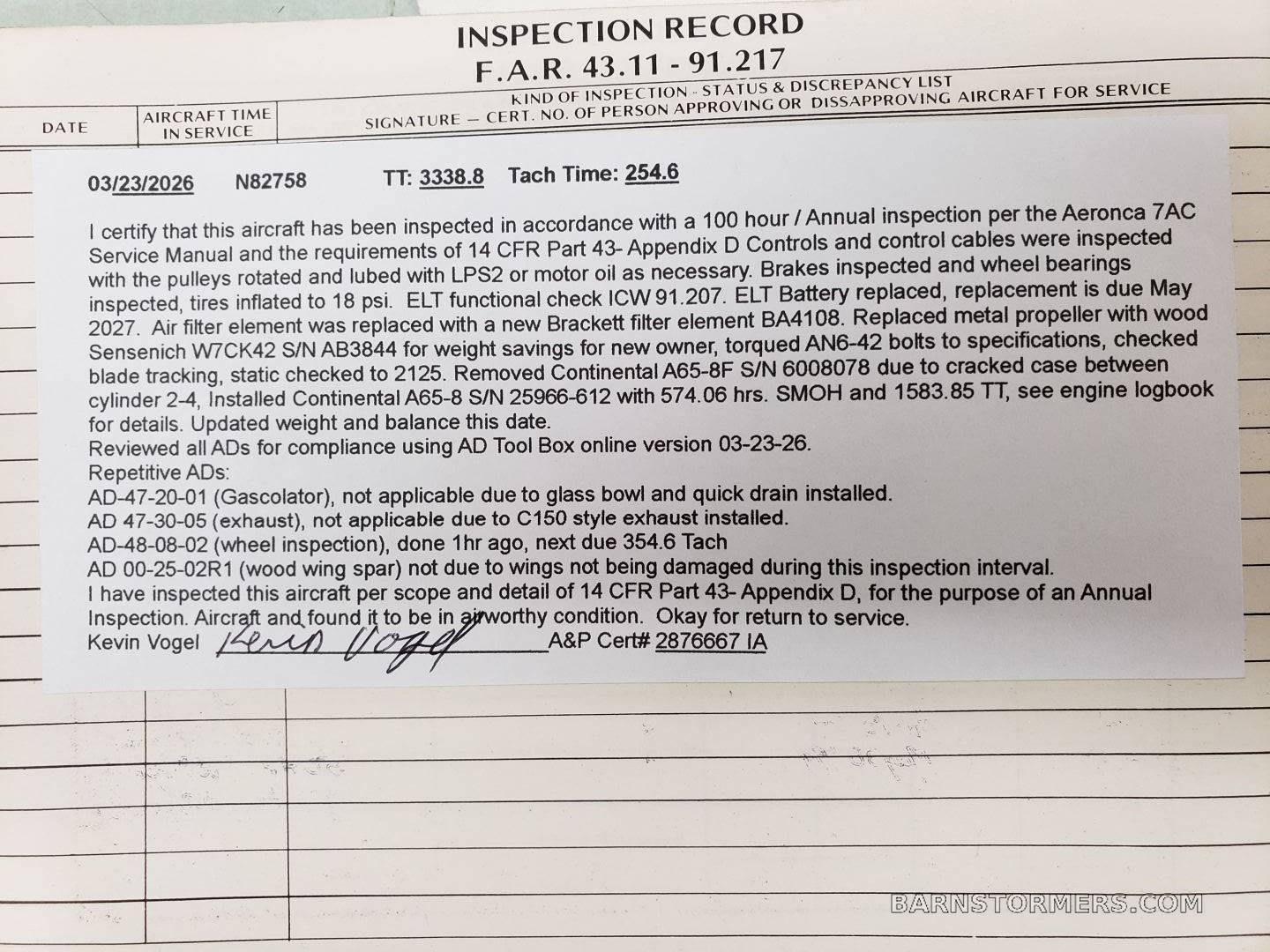 INSPECTION RECORD
F.A.R. 43.11 - 91.217

DATE

AIRCRAFT TIME IN SERVICE

KIND OF INSPECTION - STATUS & DISCREPANCY LIST
SIGNATURE — CERT. NO. OF PERSON APPROVING OR DISSAPPROVING AIRCRAFT FOR SERVICE

03/23/2026 N82758 TT: 3338.8 Tach Time: 254.6

I certify that this aircraft has been inspected in accordance with a 100 hour / Annual inspection per the Aeronca 7AC Service Manual and the requirements of 14 CFR Part 43- Appendix D Controls and control cables were inspected with the pulleys rotated and lubed with LPS2 or motor oil as necessary. Brakes inspected and wheel bearings inspected, tires inflated to 18 psi. ELT functional check ICW 91.207. ELT Battery replaced, replacement is due May 2027. Air filter element was replaced with a new Brackett filter element BA4108. Replaced metal propeller with wood Sensenich W7CK42 S/N AB3844 for weight savings for new owner, torqued AN6-42 bolts to specifications, checked blade tracking, static checked to 2125. Removed Continental A65-8F S/N 6008078 due to cracked case between cylinder 2-4, Installed Continental A65-8 S/N 25966-612 with 574.06 hrs. SMOH and 1583.85 TT, see engine logbook for details. Updated weight and balance this date.
Reviewed all ADs for compliance using AD Tool Box online version 03-23-26.
Repetitive ADs:
AD-47-20-01 (Gascolator), not applicable due to glass bowl and quick drain installed.
AD 47-30-05 (exhaust), not applicable due to C150 style exhaust installed.
AD-48-08-02 (wheel inspection), done 1hr ago, next due 354.6 Tach
AD 00-25-02R1 (wood wing spar) not due to wings not being damaged during this inspection interval.
I have inspected this aircraft per scope and detail of 14 CFR Part 43- Appendix D, for the purpose of an Annual Inspection. Aircraft and found it to be in airworthy condition. Okay for return to service.
Kevin Vogel Kevin Vogel A&P Cert# 2876667 IA

BARNSTORMERS.COM